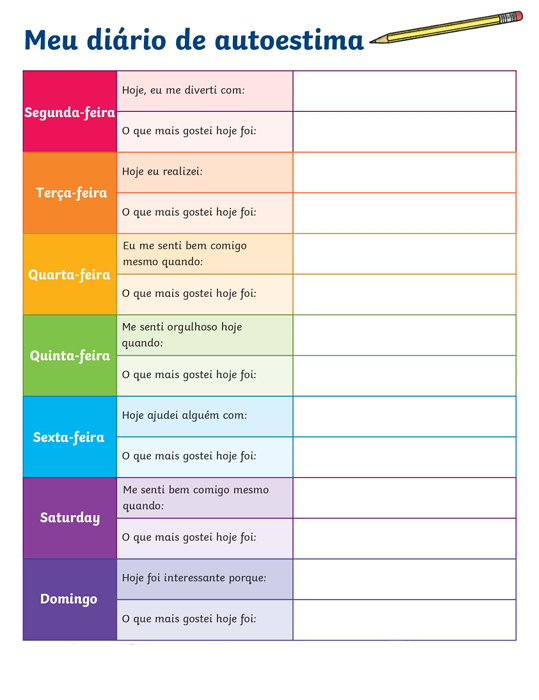 Meu diário de autoestima

| Segunda-feira | Hoje, eu me diverti com: | |
|---|---|---|
| | O que mais gostei hoje foi: | |
| Terça-feira | Hoje eu realizei: | |
| | O que mais gostei hoje foi: | |
| Quarta-feira | Eu me senti bem comigo mesmo quando: | |
| | O que mais gostei hoje foi: | |
| Quinta-feira | Me senti orgulhoso hoje quando: | |
| | O que mais gostei hoje foi: | |
| Sexta-feira | Hoje ajudei alguém com: | |
| | O que mais gostei hoje foi: | |
| Saturday | Me senti bem comigo mesmo quando: | |
| | O que mais gostei hoje foi: | |
| Domingo | Hoje foi interessante porque: | |
| | O que mais gostei hoje foi: | |